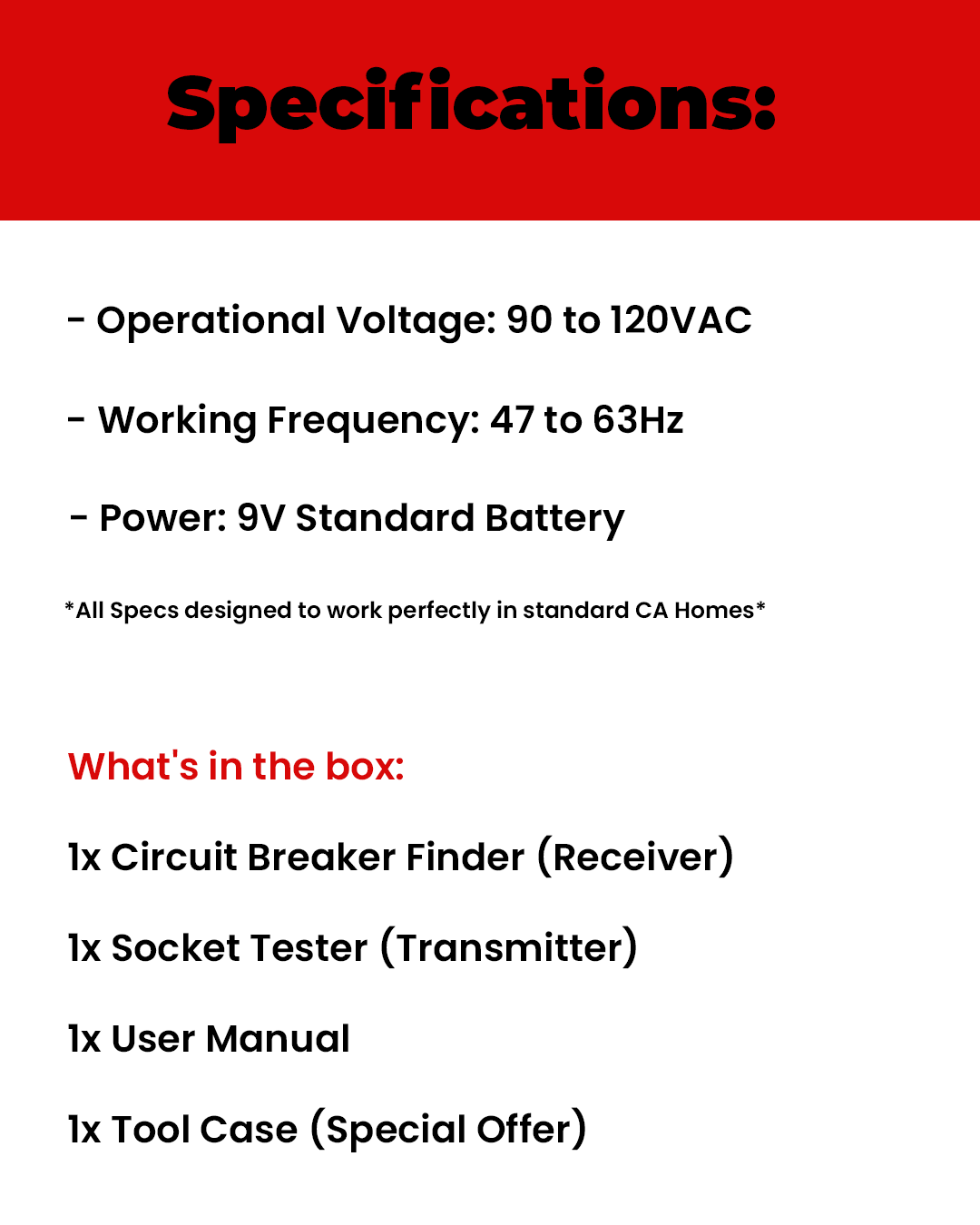 Specifications:

- Operational Voltage: 90 to 120VAC

- Working Frequency: 47 to 63Hz

- Power: 9V Standard Battery

*All Specs designed to work perfectly in standard CA Homes*

What's in the box:

1x Circuit Breaker Finder (Receiver)

1x Socket Tester (Transmitter)

1x User Manual

1x Tool Case (Special Offer)